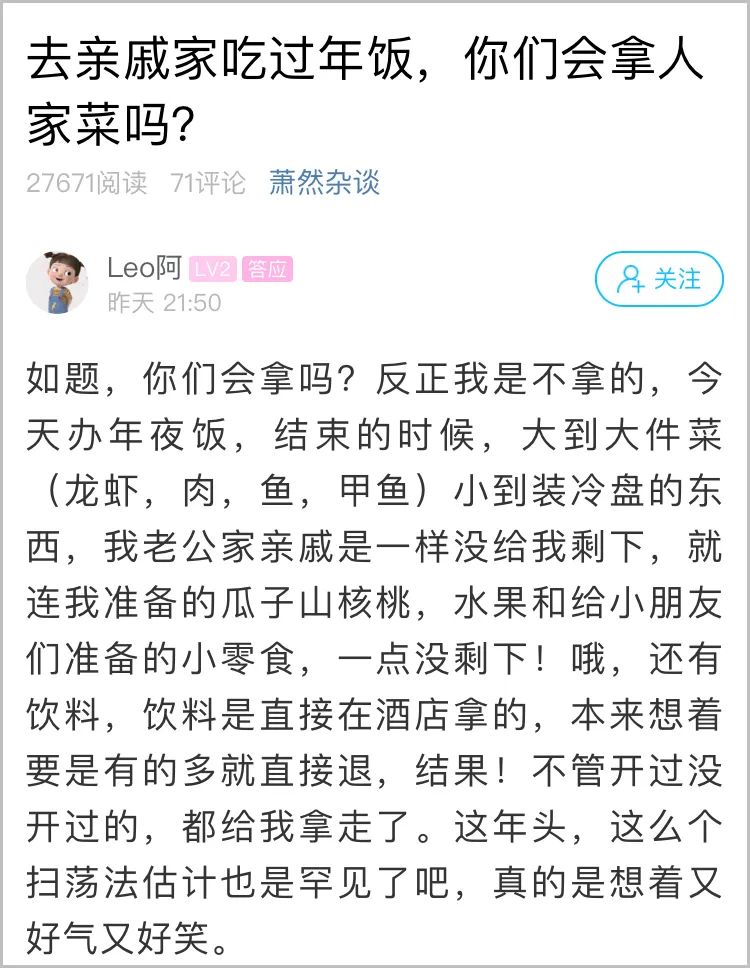 去亲戚家吃过年饭，你们会拿人家菜吗？

27671阅读 71评论 萧然杂谈

Leo阿 LV2 答应
昨天 21:50

关注

如题，你们会拿吗？反正我是不拿的，今天办年夜饭，结束的时候，大到大件菜（龙虾，肉，鱼，甲鱼）小到装冷盘的东西，我老公家亲戚是一样没给我剩下，就连我准备的瓜子山核桃，水果和给小朋友们准备的小零食，一点没剩下！哦，还有饮料，饮料是直接在酒店拿的，本来想着要是有的多就直接退，结果！不管开过没开过的，都给我拿走了。这年头，这么个扫荡法估计也是罕见了吧，真的是想着又好气又好笑。